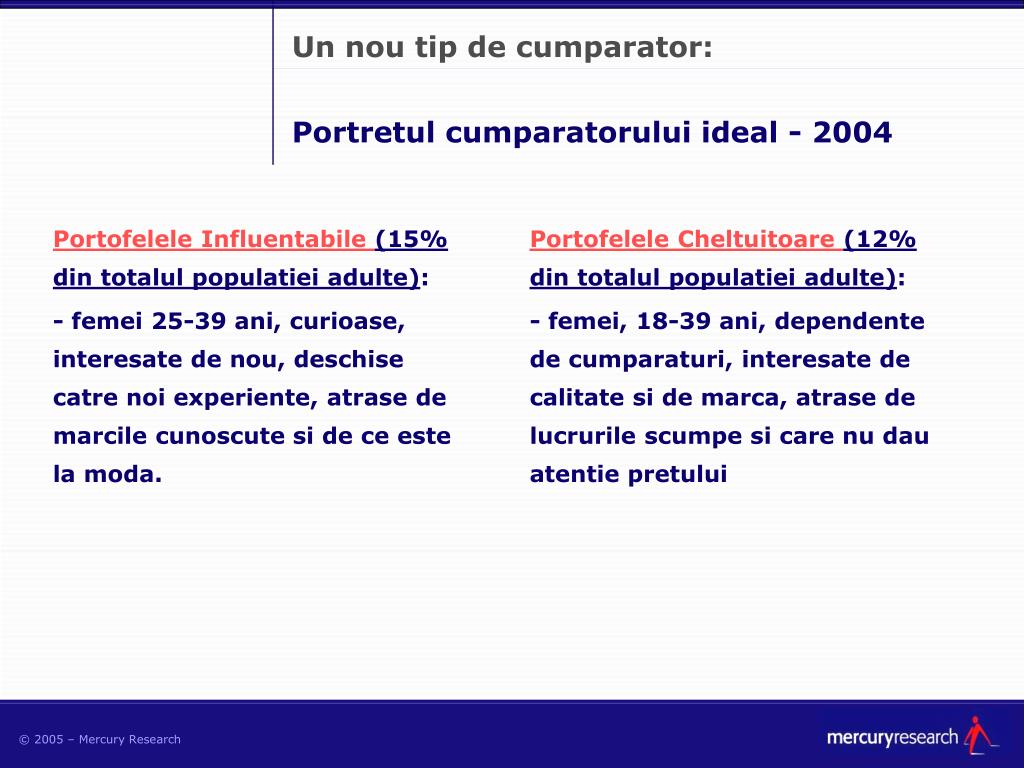 Un nou tip de cumparator:

Portretul cumparatorului ideal - 2004

Portofelele Influentabile (15% din totalul populatiei adulte):

- femei 25-39 ani, curioase, interesate de nou, deschise catre noi experiente, atrase de marcile cunoscute si de ce este la moda.

Portofelele Cheltuitoare (12% din totalul populatiei adulte):

- femei, 18-39 ani, dependente de cumparaturi, interesate de calitate si de marca, atrase de lucrurile scumpe si care nu dau atentie pretului

© 2005 – Mercury Research

mercuryresearch